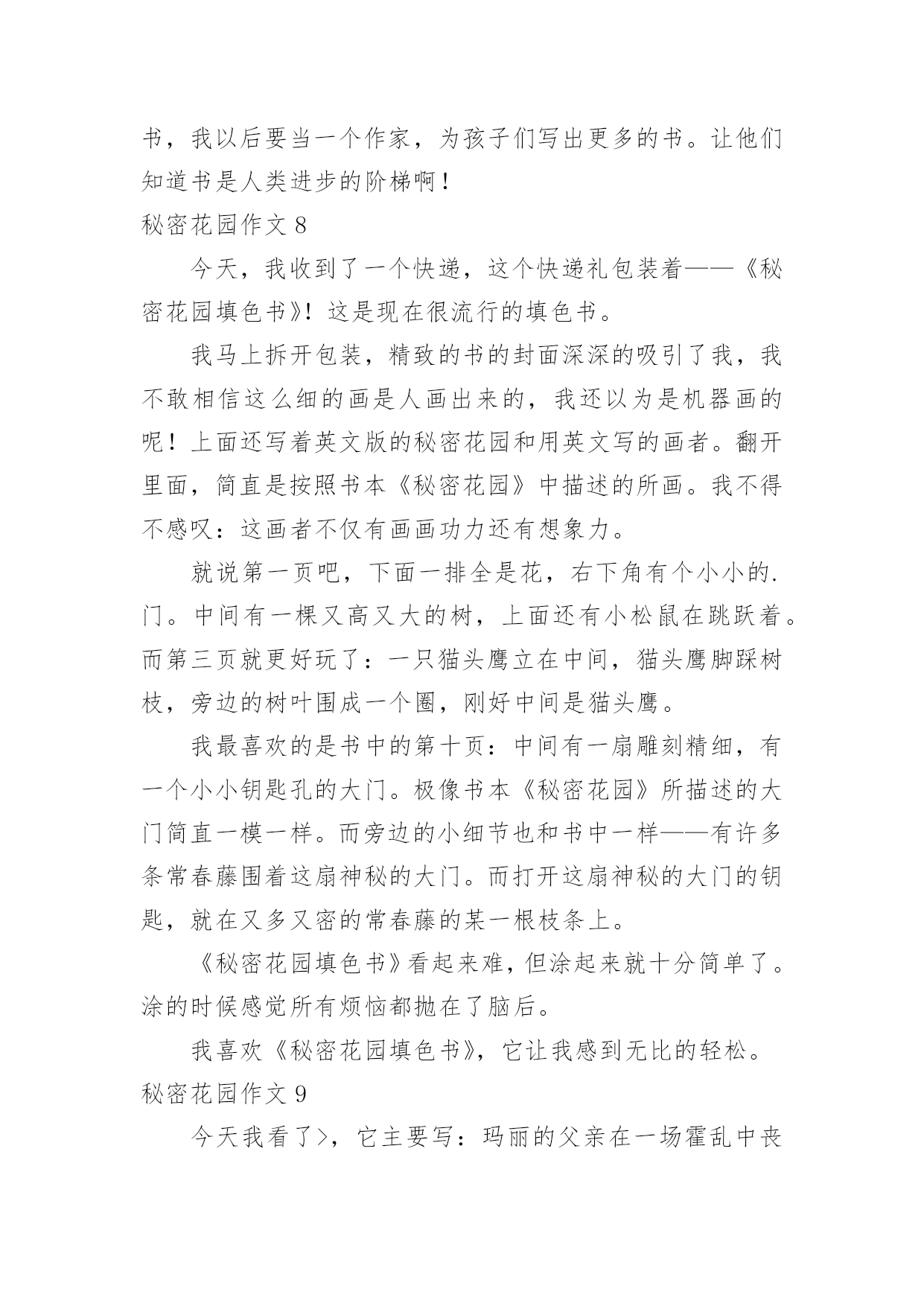 书，我以后要当一个作家，为孩子们写出更多的书。让他们知道书是人类进步的阶梯啊！

秘密花园作文 8

今天，我收到了一个快递，这个快递礼包装着——《秘密花园填色书》！这是现在很流行的填色书。

我马上拆开包装，精致的书的封面深深的吸引了我，我不敢相信这么细的画是人画出来的，我还以为是机器画的呢！上面还写着英文版的秘密花园和用英文写的画者。翻开里面，简直是按照书本《秘密花园》中描述的所画。我不得不感叹：这画者不仅有画画功力还有想象力。

就说第一页吧，下面一排全是花，右下角有个小小的.门。中间有一棵又高又大的树，上面还有小松鼠在跳跃着。而第三页就更好玩了：一只猫头鹰立在中间，猫头鹰脚踩树枝，旁边的树叶围成一个圈，刚好中间是猫头鹰。

我最喜欢的是书中的第十页：中间有一扇雕刻精细，有一个小小钥匙孔的大门。极像书本《秘密花园》所描述的大门简直一模一样。而旁边的小细节也和书中一样——有许多条常春藤围着这扇神秘的大门。而打开这扇神秘的大门的钥匙，就在又多又密的常春藤的某一根枝条上。

《秘密花园填色书》看起来难，但涂起来就十分简单了。涂的时候感觉所有烦恼都抛在了脑后。

我喜欢《秘密花园填色书》，它让我感到无比的轻松。

秘密花园作文 9

今天我看了>，它主要写：玛丽的父亲在一场霍乱中丧